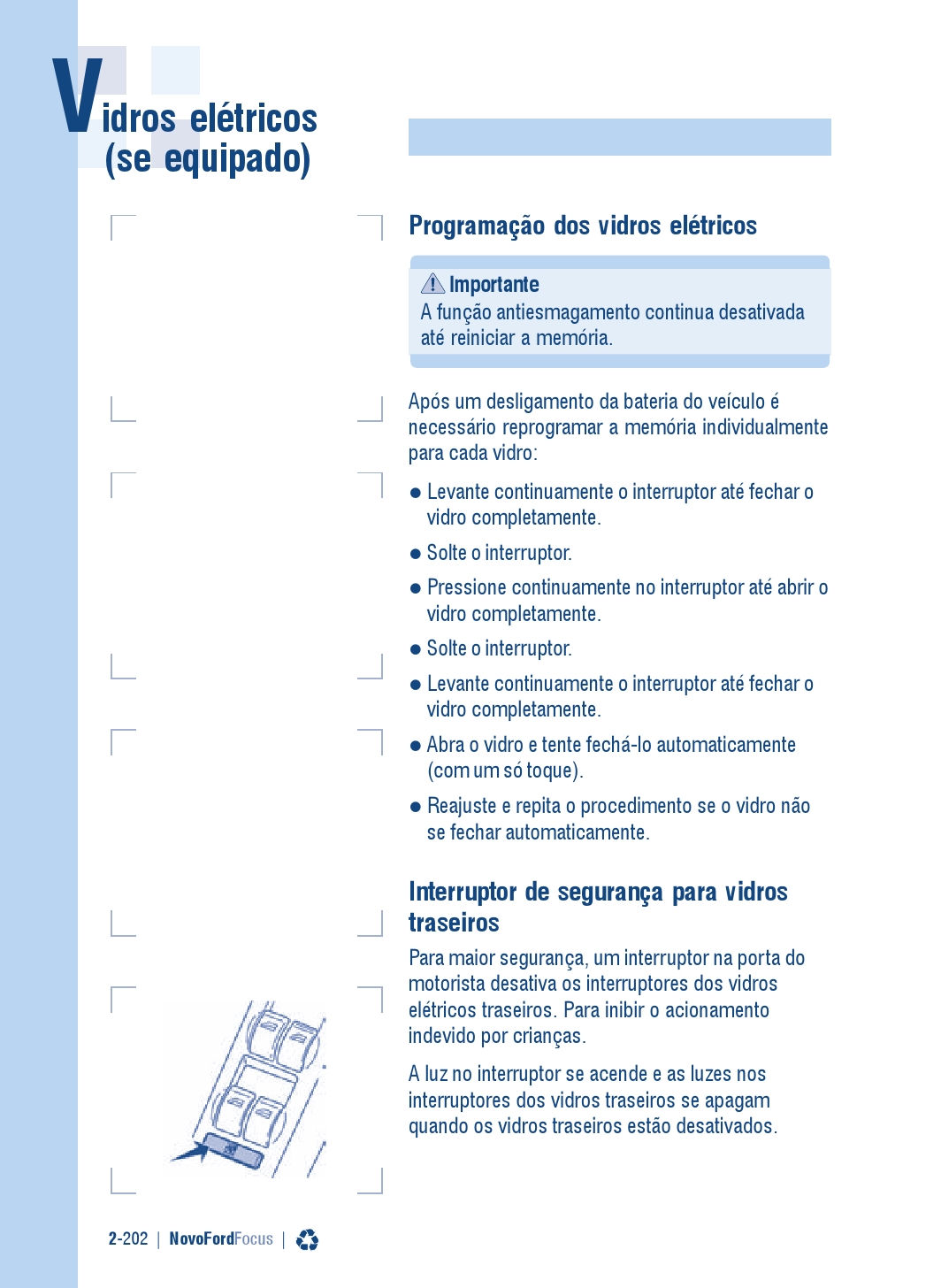 Vidros elétricos (se equipado)

Programação dos vidros elétricos

Importante
A função antiesmagamento continua desativada até reiniciar a memória.

Após um desligamento da bateria do veículo é necessário reprogramar a memória individualmente para cada vidro:

• Levante continuamente o interruptor até fechar o vidro completamente.
• Solte o interruptor.
• Pressione continuamente no interruptor até abrir o vidro completamente.
• Solte o interruptor.
• Levante continuamente o interruptor até fechar o vidro completamente.
• Abra o vidro e tente fechá-lo automaticamente (com um só toque).
• Reajuste e repita o procedimento se o vidro não se fechar automaticamente.

Interruptor de segurança para vidros traseiros

Para maior segurança, um interruptor na porta do motorista desativa os interruptores dos vidros elétricos traseiros. Para inibir o acionamento indevido por crianças.

A luz no interruptor se acende e as luzes nos interruptores dos vidros traseiros se apagam quando os vidros traseiros estão desativados.

2-202 | NovoFordFocus |